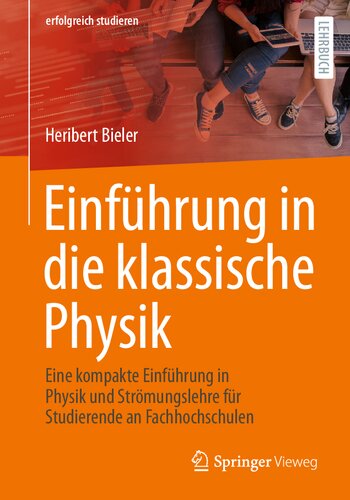 erfolgreich studieren

LEHRBUCH

Heribert Bieler

Einführung in die klassische Physik

Eine kompakte Einführung in Physik und Strömungslehre für Studierende an Fachhochschulen

Springer Vieweg